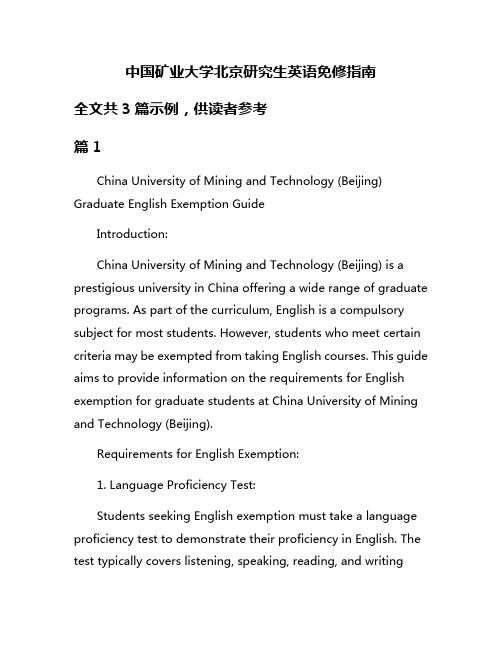 中国矿业大学北京研究生英语免修指南

全文共 3 篇示例，供读者参考

篇 1

China University of Mining and Technology (Beijing) Graduate English Exemption Guide

Introduction:

China University of Mining and Technology (Beijing) is a prestigious university in China offering a wide range of graduate programs. As part of the curriculum, English is a compulsory subject for most students. However, students who meet certain criteria may be exempted from taking English courses. This guide aims to provide information on the requirements for English exemption for graduate students at China University of Mining and Technology (Beijing).

Requirements for English Exemption:

1. Language Proficiency Test:

Students seeking English exemption must take a language proficiency test to demonstrate their proficiency in English. The test typically covers listening, speaking, reading, and writing